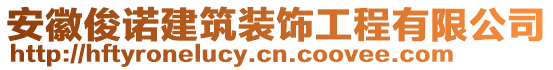 安徽俊诺建筑装饰工程有限公司
http://hftyronelucy.cn.coovee.com